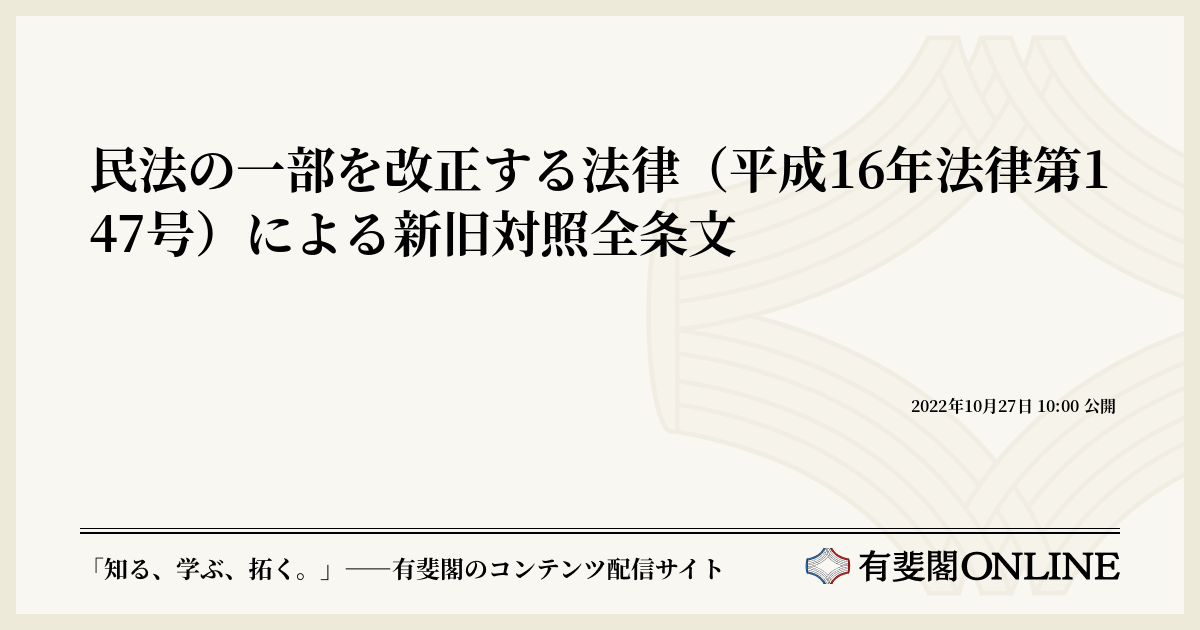 民法の一部を改正する法律（平成16年法律第147号）による新旧対照全条文

2022年10月27日 10:00 公開

「知る、学ぶ、拓く。」──有斐閣のコンテンツ配信サイト

有斐閣ONLINE